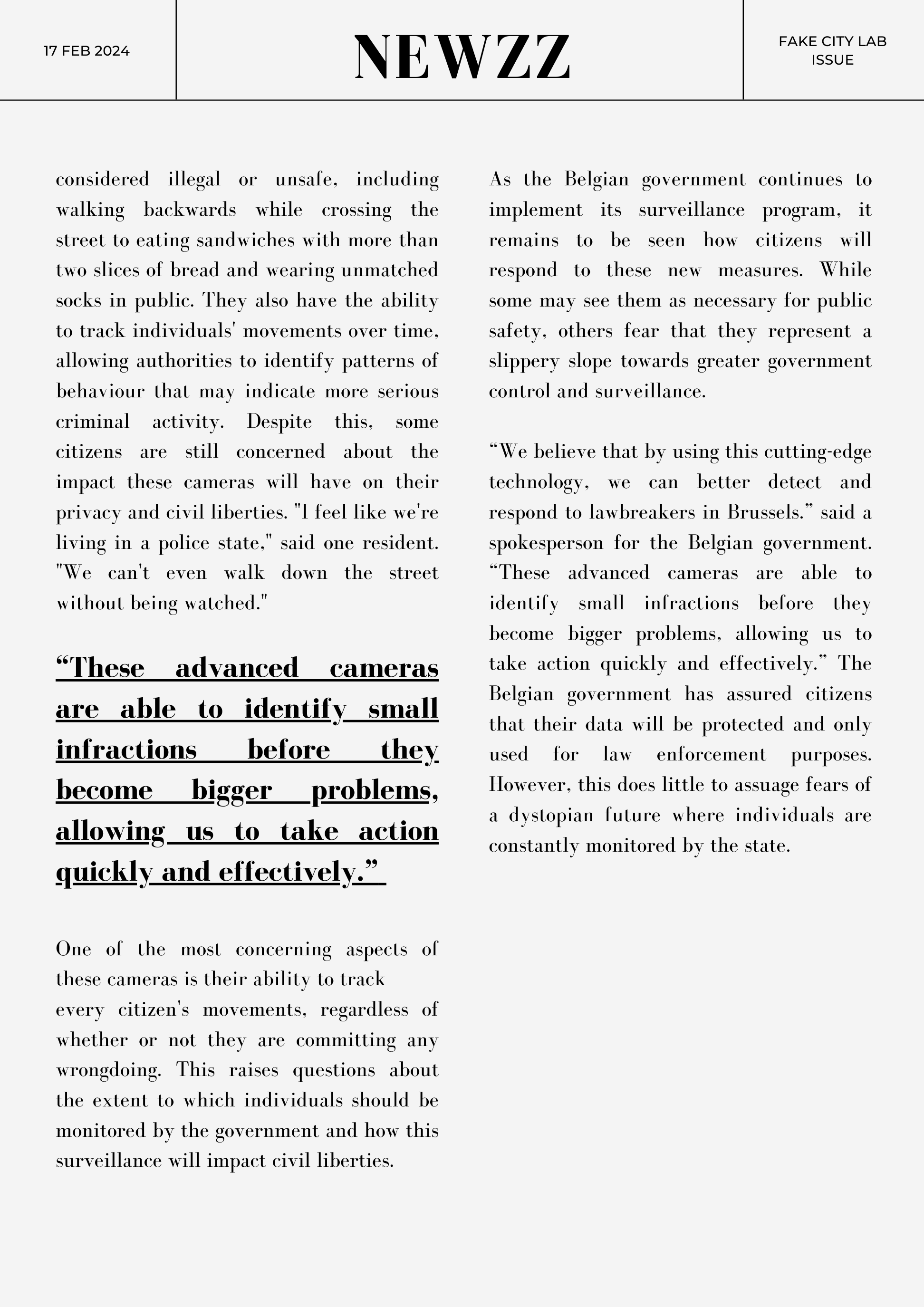 17 FEB 2024

NEWZZ

FAKE CITY LAB ISSUE

considered illegal or unsafe, including walking backwards while crossing the street to eating sandwiches with more than two slices of bread and wearing unmatched socks in public. They also have the ability to track individuals' movements over time, allowing authorities to identify patterns of behaviour that may indicate more serious criminal activity. Despite this, some citizens are still concerned about the impact these cameras will have on their privacy and civil liberties. "I feel like we're living in a police state," said one resident. "We can't even walk down the street without being watched."

“These advanced cameras are able to identify small infractions before they become bigger problems, allowing us to take action quickly and effectively.”

One of the most concerning aspects of these cameras is their ability to track every citizen's movements, regardless of whether or not they are committing any wrongdoing. This raises questions about the extent to which individuals should be monitored by the government and how this surveillance will impact civil liberties.

As the Belgian government continues to implement its surveillance program, it remains to be seen how citizens will respond to these new measures. While some may see them as necessary for public safety, others fear that they represent a slippery slope towards greater government control and surveillance.

“We believe that by using this cutting-edge technology, we can better detect and respond to lawbreakers in Brussels.” said a spokesperson for the Belgian government. “These advanced cameras are able to identify small infractions before they become bigger problems, allowing us to take action quickly and effectively.” The Belgian government has assured citizens that their data will be protected and only used for law enforcement purposes. However, this does little to assuage fears of a dystopian future where individuals are constantly monitored by the state.